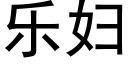 乐妇